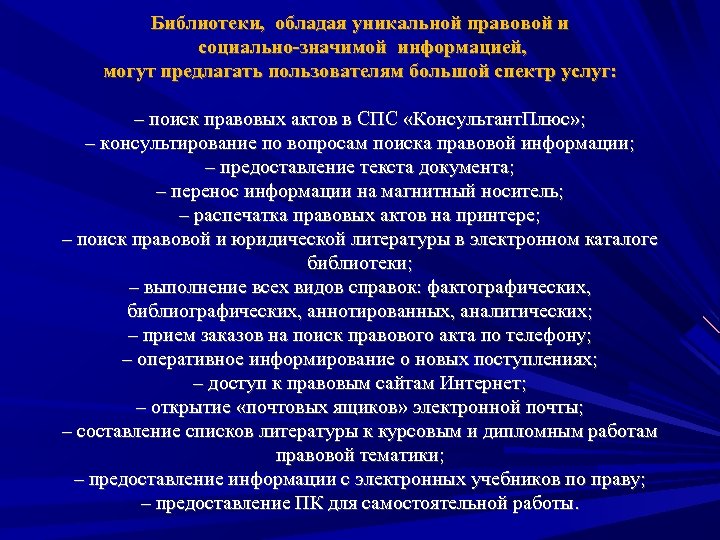 Библиотеки, обладая уникальной правовой и социально-значимой информацией, могут предлагать пользователям большой спектр услуг:

– поиск правовых актов в СПС «КонсультантПлюс»;
– консультирование по вопросам поиска правовой информации;
– предоставление текста документа;
– перенос информации на магнитный носитель;
– распечатка правовых актов на принтере;
– поиск правовой и юридической литературы в электронном каталоге библиотеки;
– выполнение всех видов справок: фактографических, библиографических, аннотированных, аналитических;
– прием заказов на поиск правового акта по телефону;
– оперативное информирование о новых поступлениях;
– доступ к правовым сайтам Интернет;
– открытие «почтовых ящиков» электронной почты;
– составление списков литературы к курсовым и дипломным работам правовой тематики;
– предоставление информации с электронных учебников по праву;
– предоставление ПК для самостоятельной работы.